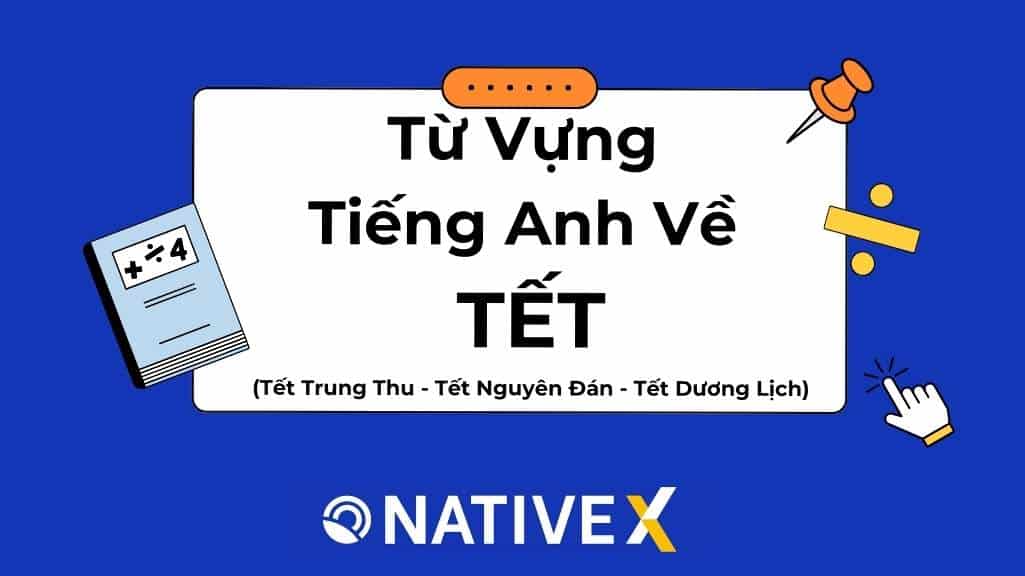 Từ Vựng
Tiếng Anh Về
TẾT
(Tết Trung Thu - Tết Nguyên Đán - Tết Dương Lịch)

+ ÷ 4

NATIVE X